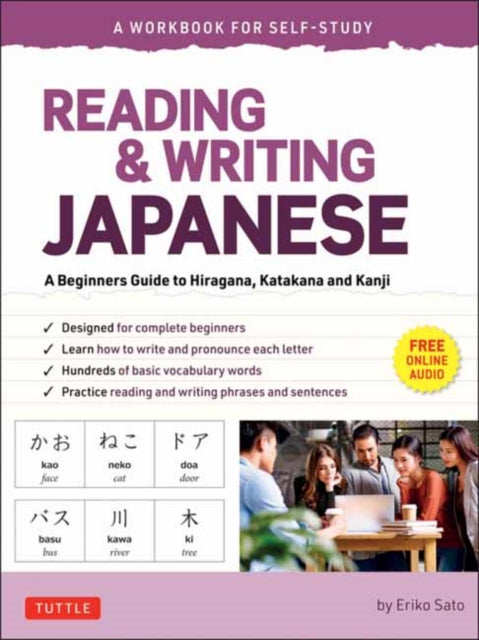 A WORKBOOK FOR SELF-STUDY

READING & WRITING JAPANESE

A Beginners Guide to Hiragana, Katakana and Kanji

✓ Designed for complete beginners
✓ Learn how to write and pronounce each letter
✓ Hundreds of basic vocabulary words
✓ Practice reading and writing phrases and sentences

FREE ONLINE AUDIO

| かお | ねこ | ドア |
|---|---|---|
| kao | neko | doa |
| face | cat | door |

| バス | 川 | 木 |
|---|---|---|
| basu | kawa | ki |
| bus | river | tree |

TUTTLE

by Eriko Sato